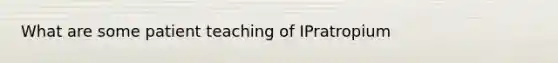 What are some patient teaching of IPratropium